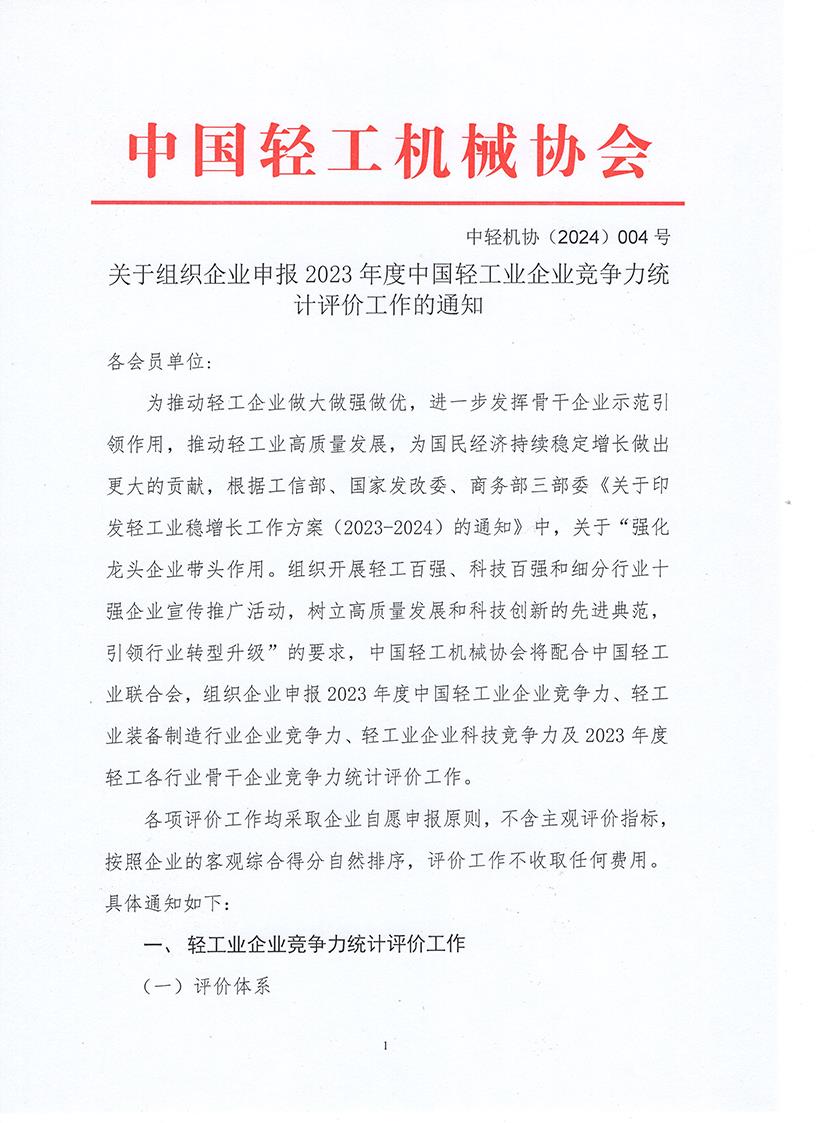 中国轻工机械协会

中轻机协（2024）004 号

关于组织企业申报 2023 年度中国轻工业企业竞争力统计评价工作的通知

各会员单位：

为推动轻工企业做大做强做优，进一步发挥骨干企业示范引领作用，推动轻工业高质量发展，为国民经济持续稳定增长做出更大的贡献，根据工信部、国家发改委、商务部三部委《关于印发轻工业稳增长工作方案（2023-2024）的通知》中，关于“强化龙头企业带头作用。组织开展轻工百强、科技百强和细分行业十强企业宣传推广活动，树立高质量发展和科技创新的先进典范，引领行业转型升级”的要求，中国轻工机械协会将配合中国轻工业联合会，组织企业申报 2023 年度中国轻工业企业竞争力、轻工业装备制造行业企业竞争力、轻工业企业科技竞争力及 2023 年度轻工各行业骨干企业竞争力统计评价工作。

各项评价工作均采取企业自愿申报原则，不含主观评价指标，按照企业的客观综合得分自然排序，评价工作不收取任何费用。具体通知如下：

一、轻工业企业竞争力统计评价工作

（一）评价体系

1